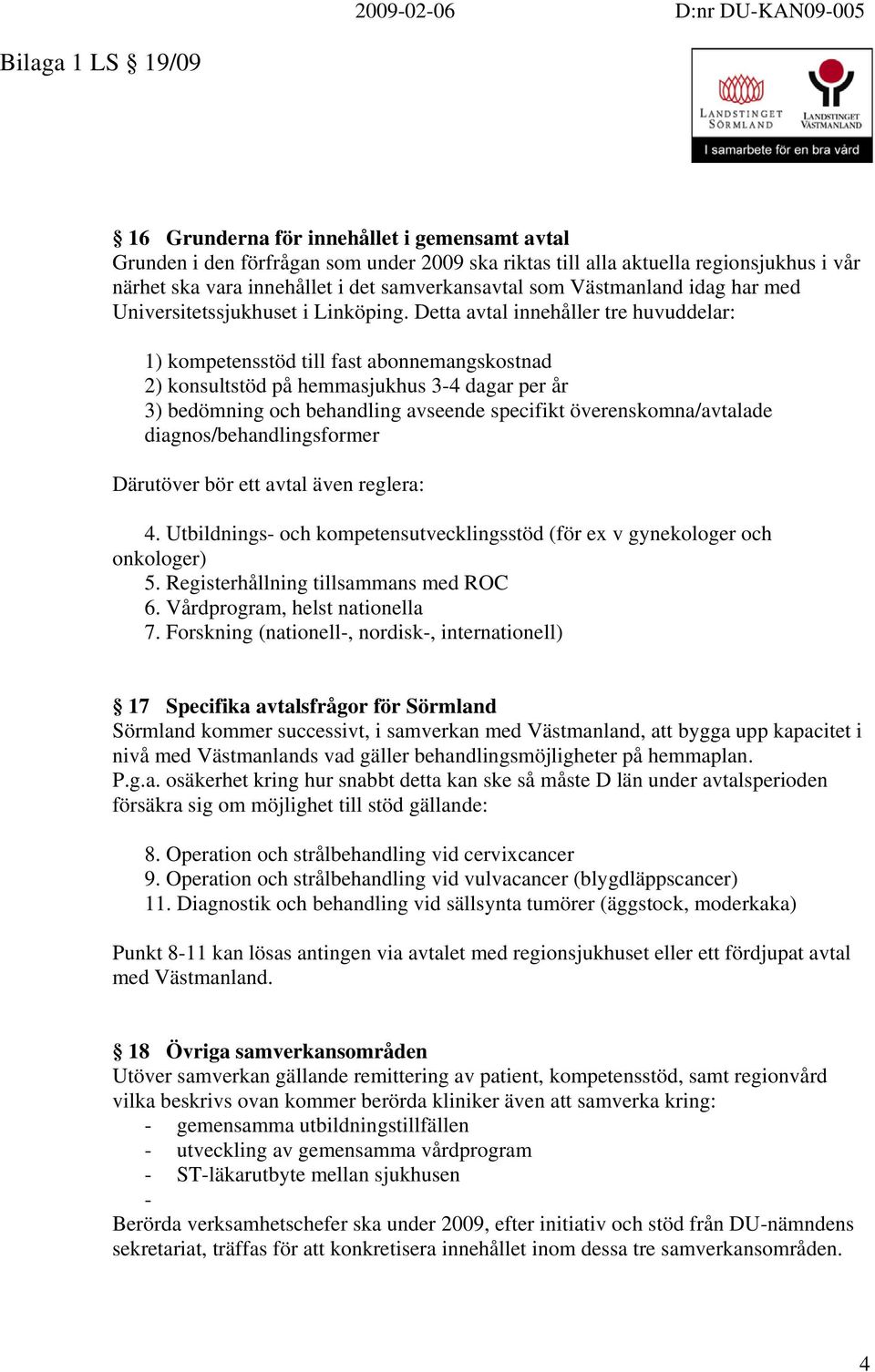 2009-02-06 D:nr DU-KAN09-005

Bilaga 1 LS § 19/09

LANDSTINGET SÖRMLAND LANDSTINGET VÄSTMANLAND
I samarbete för en bra vård

§ 16 Grunderna för innehållet i gemensamt avtal
Grunden i den förfrågan som under 2009 ska riktas till alla aktuella regionsjukhus i vår närhet ska vara innehållet i det samverkansavtal som Västmanland idag har med Universitetssjukhuset i Linköping. Detta avtal innehåller tre huvuddelar:

1) kompetensstöd till fast abonnemangskostnad
2) konsultstöd på hemmasjukhus 3-4 dagar per år
3) bedömning och behandling avseende specifikt överenskomna/avtalade diagnos/behandlingsformer

Därutöver bör ett avtal även reglera:

4. Utbildnings- och kompetensutvecklingsstöd (för ex v gynekologer och onkologer)
5. Registerhållning tillsammans med ROC
6. Vårdprogram, helst nationella
7. Forskning (nationell-, nordisk-, internationell)

§ 17 Specifika avtalsfrågor för Sörmland
Sörmland kommer successivt, i samverkan med Västmanland, att bygga upp kapacitet i nivå med Västmanlands vad gäller behandlingsmöjligheter på hemmaplan.
P.g.a. osäkerhet kring hur snabbt detta kan ske så måste D län under avtalsperioden försäkra sig om möjlighet till stöd gällande:

8. Operation och strålbehandling vid cervixcancer
9. Operation och strålbehandling vid vulvacancer (blygdläppscancer)
11. Diagnostik och behandling vid sällsynta tumörer (äggstock, moderkaka)

Punkt 8-11 kan lösas antingen via avtalet med regionsjukhuset eller ett fördjupat avtal med Västmanland.

§ 18 Övriga samverkansområden
Utöver samverkan gällande remittering av patient, kompetensstöd, samt regionvård vilka beskrivs ovan kommer berörda kliniker även att samverka kring:
- gemensamma utbildningstillfällen
- utveckling av gemensamma vårdprogram
- ST-läkarutbyte mellan sjukhusen
-
Berörda verksamhetschefer ska under 2009, efter initiativ och stöd från DU-nämndens sekretariat, träffas för att konkretisera innehållet inom dessa tre samverkansområden.

4